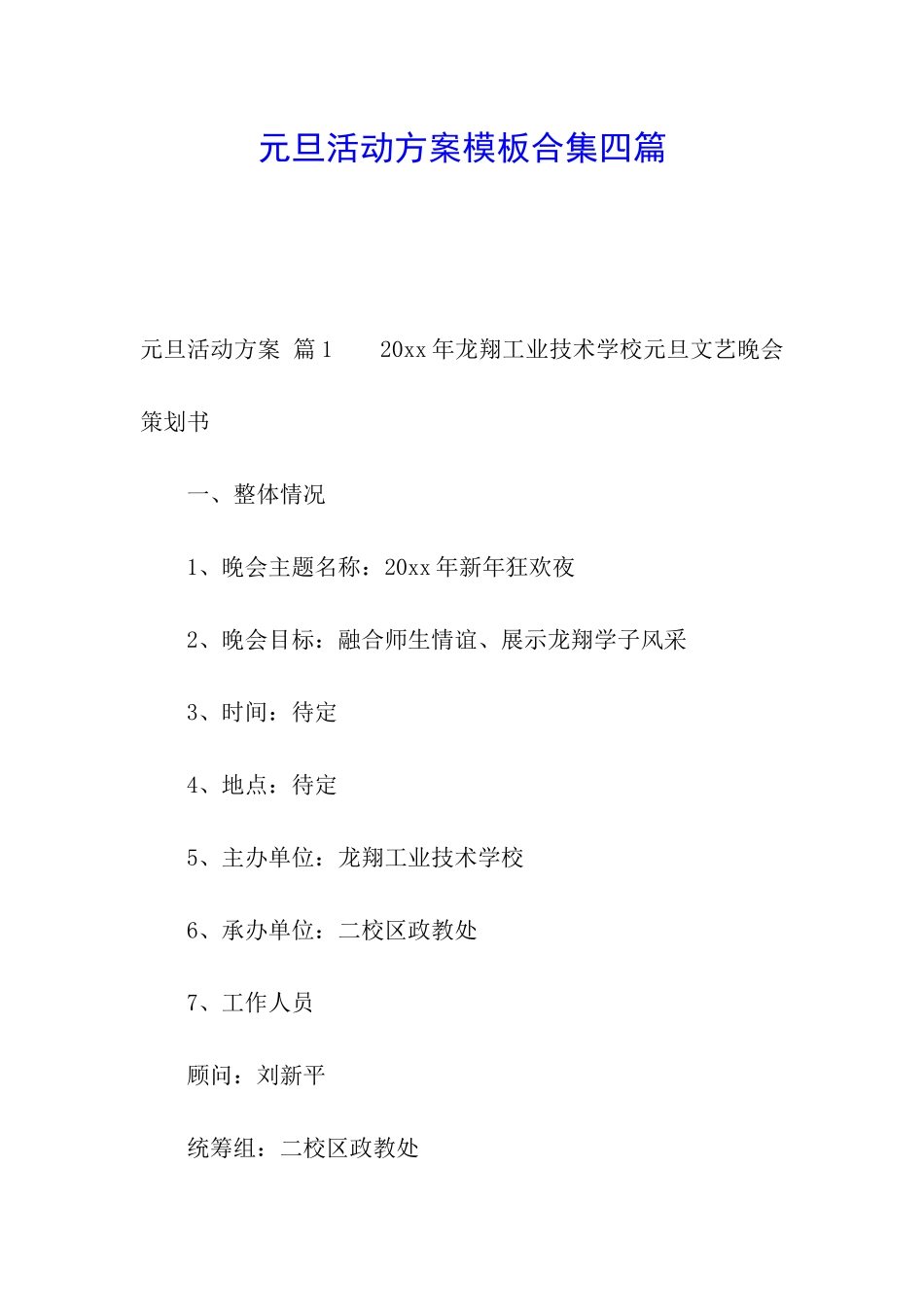 元旦活动方案模板合集四篇

元旦活动方案 篇1 20xx年龙翔工业技术学校元旦文艺晚会策划书

一、整体情况

1、晚会主题名称：20xx年新年狂欢夜

2、晚会目标：融合师生情谊、展示龙翔学子风采

3、时间：待定

4、地点：待定

5、主办单位：龙翔工业技术学校

6、承办单位：二校区政教处

7、工作人员

顾问：刘新平

统筹组：二校区政教处